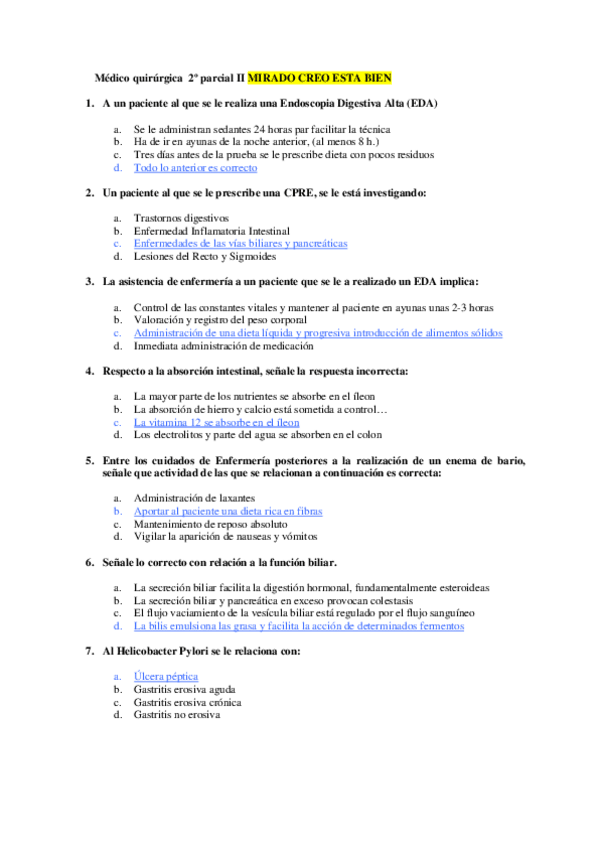 Médico quirúrgica 2º parcial II MIRADO CREO ESTA BIEN

1. A un paciente al que se le realiza una Endoscopia Digestiva Alta (EDA)

a. Se le administran sedantes 24 horas par facilitar la técnica
b. Ha de ir en ayunas de la noche anterior, (al menos 8 h.)
c. Tres días antes de la prueba se le prescribe dieta con pocos residuos
d. Todo lo anterior es correcto

2. Un paciente al que se le prescribe una CPRE, se le está investigando:

a. Trastornos digestivos
b. Enfermedad Inflamatoria Intestinal
c. Enfermedades de las vías biliares y pancreáticas
d. Lesiones del Recto y Sigmoides

3. La asistencia de enfermería a un paciente que se le a realizado un EDA implica:

a. Control de las constantes vitales y mantener al paciente en ayunas unas 2-3 horas
b. Valoración y registro del peso corporal
c. Administración de una dieta líquida y progresiva introducción de alimentos sólidos
d. Inmediata administración de medicación

4. Respecto a la absorción intestinal, señale la respuesta incorrecta:

a. La mayor parte de los nutrientes se absorbe en el íleon
b. La absorción de hierro y calcio está sometida a control…
c. La vitamina 12 se absorbe en el íleon
d. Los electrolitos y parte del agua se absorben en el colon

5. Entre los cuidados de Enfermería posteriores a la realización de un enema de bario, señale que actividad de las que se relacionan a continuación es correcta:

a. Administración de laxantes
b. Aportar al paciente una dieta rica en fibras
c. Mantenimiento de reposo absoluto
d. Vigilar la aparición de nauseas y vómitos

6. Señale lo correcto con relación a la función biliar.

a. La secreción biliar facilita la digestión hormonal, fundamentalmente esteroideas
b. La secreción biliar y pancreática en exceso provocan colestasis
c. El flujo vaciamiento de la vesícula biliar está regulado por el flujo sanguíneo
d. La bilis emulsiona las grasa y facilita la acción de determinados fermentos

7. Al Helicobacter Pylori se le relaciona con:

a. Úlcera péptica
b. Gastritis erosiva aguda
c. Gastritis erosiva crónica
d. Gastritis no erosiva